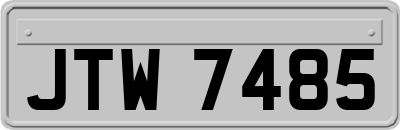 JTW 7485